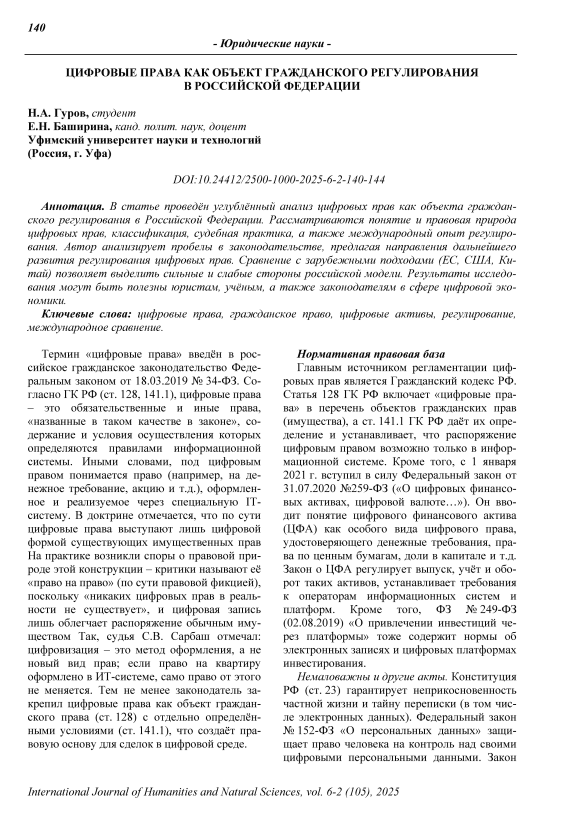 140

- Юридические науки -

ЦИФРОВЫЕ ПРАВА КАК ОБЪЕКТ ГРАЖДАНСКОГО РЕГУЛИРОВАНИЯ В РОССИЙСКОЙ ФЕДЕРАЦИИ

Н.А. Гуров, студент
Е.Н. Баширина, канд. полит. наук, доцент
Уфимский университет науки и технологий
(Россия, г. Уфа)

DOI:10.24412/2500-1000-2025-6-2-140-144

Аннотация. В статье проведён углублённый анализ цифровых прав как объекта гражданского регулирования в Российской Федерации. Рассматриваются понятие и правовая природа цифровых прав, классификация, судебная практика, а также международный опыт регулирования. Автор анализирует пробелы в законодательстве, предлагая направления дальнейшего развития регулирования цифровых прав. Сравнение с зарубежными подходами (ЕС, США, Китай) позволяет выделить сильные и слабые стороны российской модели. Результаты исследования могут быть полезны юристам, учёным, а также законодателям в сфере цифровой экономики.

Ключевые слова: цифровые права, гражданское право, цифровые активы, регулирование, международное сравнение.

Термин «цифровые права» введён в российское гражданское законодательство Федеральным законом от 18.03.2019 № 34-ФЗ. Согласно ГК РФ (ст. 128, 141.1), цифровые права – это обязательственные и иные права, «названные в таком качестве в законе», содержание и условия осуществления которых определяются правилами информационной системы. Иными словами, под цифровым правом понимается право (например, на денежное требование, акцию и т.д.), оформленное и реализуемое через специальную IT-систему. В доктрине отмечается, что по сути цифровые права выступают лишь цифровой формой существующих имущественных прав На практике возникли споры о правовой природе этой конструкции – критики называют её «право на право» (по сути правовой фикцией), поскольку «никаких цифровых прав в реальности не существует», и цифровая запись лишь облегчает распоряжение обычным имуществом Так, судья С.В. Сарбаш отмечал: цифровизация – это метод оформления, а не новый вид прав; если право на квартиру оформлено в ИТ-системе, само право от этого не меняется. Тем не менее законодатель закрепил цифровые права как объект гражданского права (ст. 128) с отдельно определёнными условиями (ст. 141.1), что создаёт правовую основу для сделок в цифровой среде.

Нормативная правовая база
Главным источником регламентации цифровых прав является Гражданский кодекс РФ. Статья 128 ГК РФ включает «цифровые права» в перечень объектов гражданских прав (имущества), а ст. 141.1 ГК РФ даёт их определение и устанавливает, что распоряжение цифровым правом возможно только в информационной системе. Кроме того, с 1 января 2021 г. вступил в силу Федеральный закон от 31.07.2020 №259-ФЗ («О цифровых финансовых активах, цифровой валюте…»). Он вводит понятие цифрового финансового актива (ЦФА) как особого вида цифрового права, удостоверяющего денежные требования, права по ценным бумагам, доли в капитале и т.д. Закон о ЦФА регулирует выпуск, учёт и оборот таких активов, устанавливает требования к операторам информационных систем и платформ. Кроме того, ФЗ № 249-ФЗ (02.08.2019) «О привлечении инвестиций через платформы» тоже содержит нормы об электронных записях и цифровых платформах инвестирования.

Немаловажны и другие акты. Конституция РФ (ст. 23) гарантирует неприкосновенность частной жизни и тайну переписки (в том числе электронных данных). Федеральный закон № 152-ФЗ «О персональных данных» защищает право человека на контроль над своими цифровыми персональными данными. Закон

International Journal of Humanities and Natural Sciences, vol. 6-2 (105), 2025